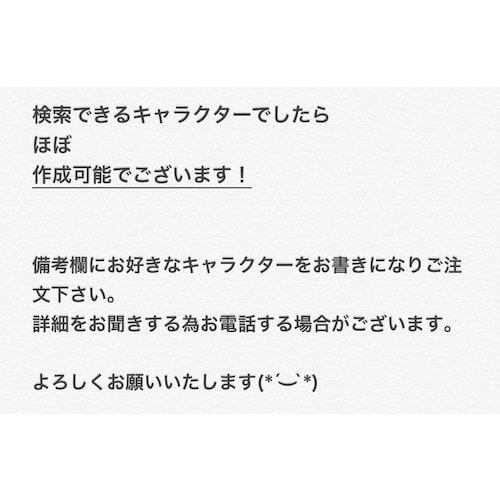 検索できるキャラクターでしたら
ほぼ
作成可能でございます！

備考欄にお好きなキャラクターをお書きになりご注文下さい。
詳細をお聞きする為お電話する場合がございます。

よろしくお願いいたします(*´︶`*)